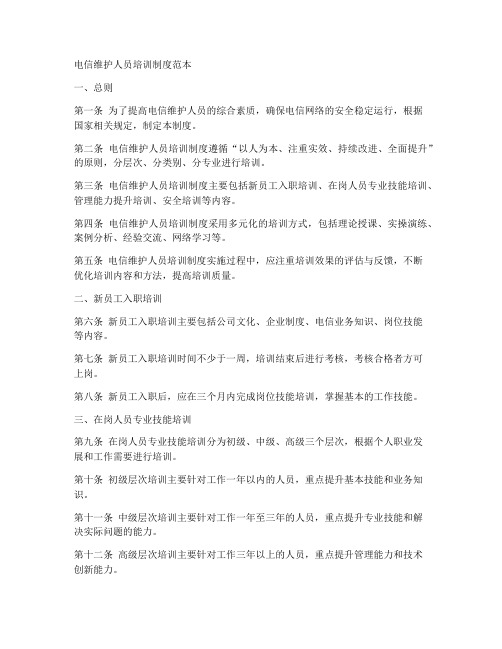 电信维护人员培训制度范本

一、总则

第一条 为了提高电信维护人员的综合素质，确保电信网络的安全稳定运行，根据国家相关规定，制定本制度。

第二条 电信维护人员培训制度遵循“以人为本、注重实效、持续改进、全面提升”的原则，分层次、分类别、分专业进行培训。

第三条 电信维护人员培训制度主要包括新员工入职培训、在岗人员专业技能培训、管理能力提升培训、安全培训等内容。

第四条 电信维护人员培训制度采用多元化的培训方式，包括理论授课、实操演练、案例分析、经验交流、网络学习等。

第五条 电信维护人员培训制度实施过程中，应注重培训效果的评估与反馈，不断优化培训内容和方法，提高培训质量。

二、新员工入职培训

第六条 新员工入职培训主要包括公司文化、企业制度、电信业务知识、岗位技能等内容。

第七条 新员工入职培训时间不少于一周，培训结束后进行考核，考核合格者方可上岗。

第八条 新员工入职后，应在三个月内完成岗位技能培训，掌握基本的工作技能。

三、在岗人员专业技能培训

第九条 在岗人员专业技能培训分为初级、中级、高级三个层次，根据个人职业发展和工作需要进行培训。

第十条 初级层次培训主要针对工作一年以内的人员，重点提升基本技能和业务知识。

第十一条 中级层次培训主要针对工作一年至三年的人员，重点提升专业技能和解决实际问题的能力。

第十二条 高级层次培训主要针对工作三年以上的人员，重点提升管理能力和技术创新能力。